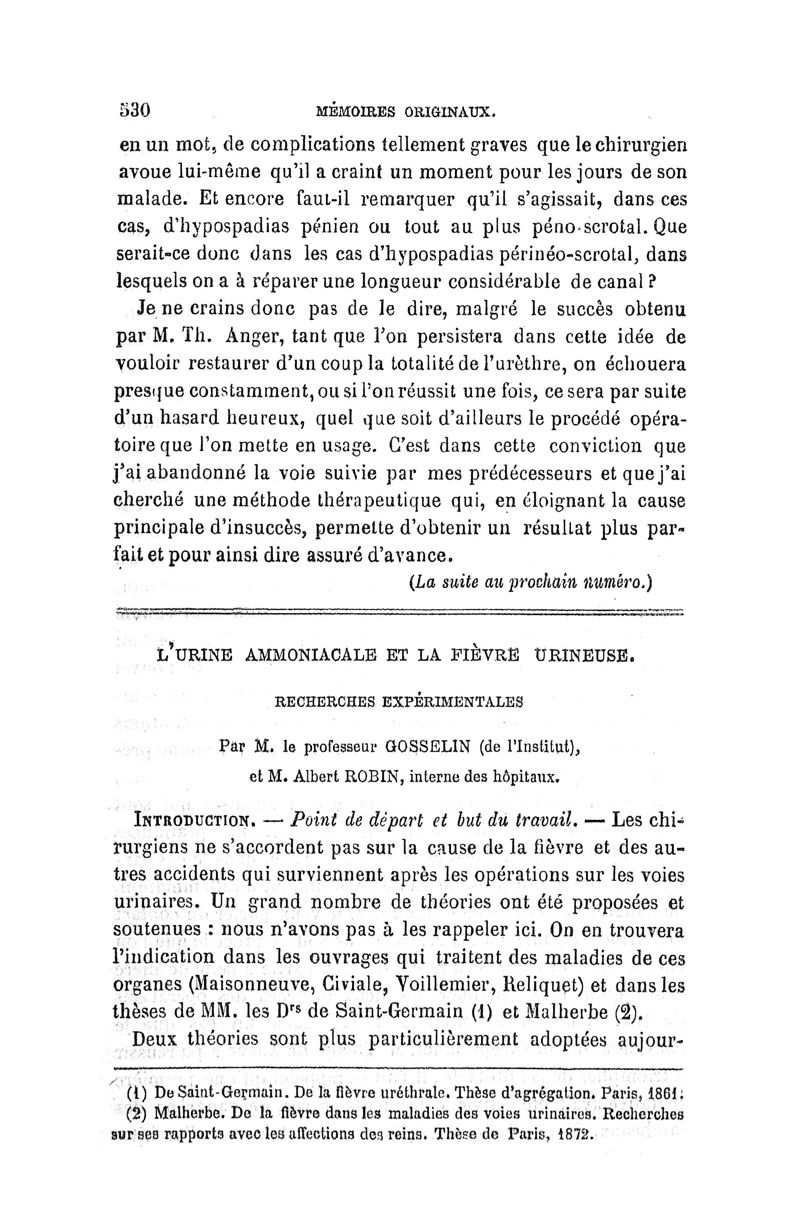 530 MÉMOIRES ORIGINAUX.

en un mot, de complications tellement graves que le chirurgien avoue lui-même qu'il a craint un moment pour les jours de son malade. Et encore faut-il remarquer qu'il s'agissait, dans ces cas, d'hypospadias pénien ou tout au plus péno-scrotal. Que serait-ce donc dans les cas d'hypospadias périnéo-scrotal, dans lesquels on a à réparer une longueur considérable de canal ?

Je ne crains donc pas de le dire, malgré le succès obtenu par M. Th. Anger, tant que l'on persistera dans cette idée de vouloir restaurer d'un coup la totalité de l'urèthre, on échouera presque constamment, ou si l'on réussit une fois, ce sera par suite d'un hasard heureux, quel que soit d'ailleurs le procédé opératoire que l'on mette en usage. C'est dans cette conviction que j'ai abandonné la voie suivie par mes prédécesseurs et que j'ai cherché une méthode thérapeutique qui, en éloignant la cause principale d'insuccès, permette d'obtenir un résultat plus parfait et pour ainsi dire assuré d'avance.

(La suite au prochain numéro.)

L'URINE AMMONIACALE ET LA FIÈVRE URINEUSE.

RECHERCHES EXPÉRIMENTALES

Par M. le professeur GOSSELIN (de l'Institut), et M. Albert ROBIN, interne des hôpitaux.

INTRODUCTION. — Point de départ et but du travail. — Les chirurgiens ne s'accordent pas sur la cause de la fièvre et des autres accidents qui surviennent après les opérations sur les voies urinaires. Un grand nombre de théories ont été proposées et soutenues : nous n'avons pas à les rappeler ici. On en trouvera l'indication dans les ouvrages qui traitent des maladies de ces organes (Maisonneuve, Civiale, Voillemier, Reliquet) et dans les thèses de MM. les Drs de Saint-Germain (1) et Malherbe (2).

Deux théories sont plus particulièrement adoptées aujour-

(1) De Saint-Germain. De la fièvre uréthrale. Thèse d'agrégation. Paris, 1861.
(2) Malherbe. De la fièvre dans les maladies des voies urinaires. Recherches sur ses rapports avec les affections des reins. Thèse de Paris, 1872.